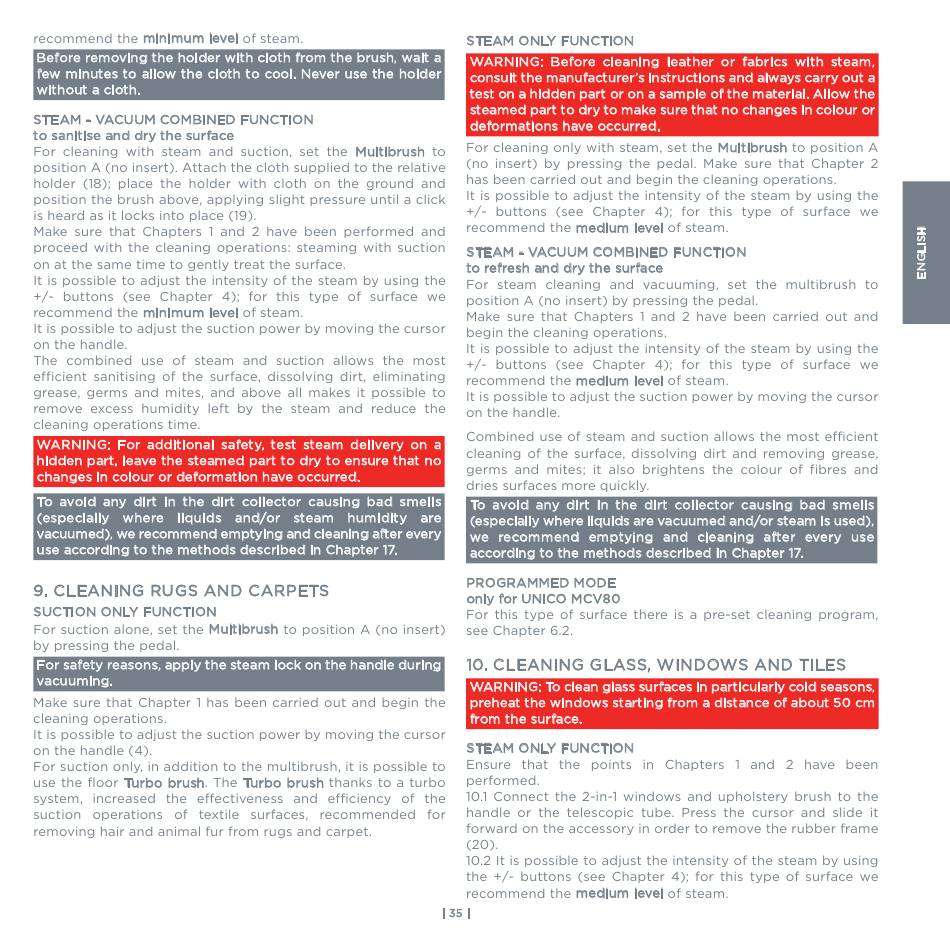 recommend the minimum level of steam.

Before removing the holder with cloth from the brush, wait a few minutes to allow the cloth to cool. Never use the holder without a cloth.

STEAM - VACUUM COMBINED FUNCTION
to sanitise and dry the surface
For cleaning with steam and suction, set the Multibrush to position A (no insert). Attach the cloth supplied to the relative holder (18); place the holder with cloth on the ground and position the brush above, applying slight pressure until a click is heard as it locks into place (19).
Make sure that Chapters 1 and 2 have been performed and proceed with the cleaning operations: steaming with suction on at the same time to gently treat the surface.
It is possible to adjust the intensity of the steam by using the +/- buttons (see Chapter 4); for this type of surface we recommend the minimum level of steam.
It is possible to adjust the suction power by moving the cursor on the handle.
The combined use of steam and suction allows the most efficient sanitising of the surface, dissolving dirt, eliminating grease, germs and mites, and above all makes it possible to remove excess humidity left by the steam and reduce the cleaning operations time.

WARNING: For additional safety, test steam delivery on a hidden part, leave the steamed part to dry to ensure that no changes in colour or deformation have occurred.

To avoid any dirt in the dirt collector causing bad smells (especially where liquids and/or steam humidity are vacuumed), we recommend emptying and cleaning after every use according to the methods described in Chapter 17.

9. CLEANING RUGS AND CARPETS
SUCTION ONLY FUNCTION
For suction alone, set the Multibrush to position A (no insert) by pressing the pedal.

For safety reasons, apply the steam lock on the handle during vacuuming.

Make sure that Chapter 1 has been carried out and begin the cleaning operations.
It is possible to adjust the suction power by moving the cursor on the handle (4).
For suction only, in addition to the multibrush, it is possible to use the floor Turbo brush. The Turbo brush thanks to a turbo system, increased the effectiveness and efficiency of the suction operations of textile surfaces, recommended for removing hair and animal fur from rugs and carpet.

STEAM ONLY FUNCTION
WARNING: Before cleaning leather or fabrics with steam, consult the manufacturer's instructions and always carry out a test on a hidden part or on a sample of the material. Allow the steamed part to dry to make sure that no changes in colour or deformations have occurred.

For cleaning only with steam, set the Multibrush to position A (no insert) by pressing the pedal. Make sure that Chapter 2 has been carried out and begin the cleaning operations.
It is possible to adjust the intensity of the steam by using the +/- buttons (see Chapter 4); for this type of surface we recommend the medium level of steam.

STEAM - VACUUM COMBINED FUNCTION
to refresh and dry the surface
For steam cleaning and vacuuming, set the multibrush to position A (no insert) by pressing the pedal.
Make sure that Chapters 1 and 2 have been carried out and begin the cleaning operations.
It is possible to adjust the intensity of the steam by using the +/- buttons (see Chapter 4); for this type of surface we recommend the medium level of steam.
It is possible to adjust the suction power by moving the cursor on the handle.

Combined use of steam and suction allows the most efficient cleaning of the surface, dissolving dirt and removing grease, germs and mites; it also brightens the colour of fibres and dries surfaces more quickly.

To avoid any dirt in the dirt collector causing bad smells (especially where liquids are vacuumed and/or steam is used), we recommend emptying and cleaning after every use according to the methods described in Chapter 17.

PROGRAMMED MODE
only for UNICO MCV80
For this type of surface there is a pre-set cleaning program, see Chapter 6.2.

10. CLEANING GLASS, WINDOWS AND TILES
WARNING: To clean glass surfaces in particularly cold seasons, preheat the windows starting from a distance of about 50 cm from the surface.

STEAM ONLY FUNCTION
Ensure that the points in Chapters 1 and 2 have been performed.
10.1 Connect the 2-in-1 windows and upholstery brush to the handle or the telescopic tube. Press the cursor and slide it forward on the accessory in order to remove the rubber frame (20).
10.2 It is possible to adjust the intensity of the steam by using the +/- buttons (see Chapter 4); for this type of surface we recommend the medium level of steam.

ENGLISH

| 35 |